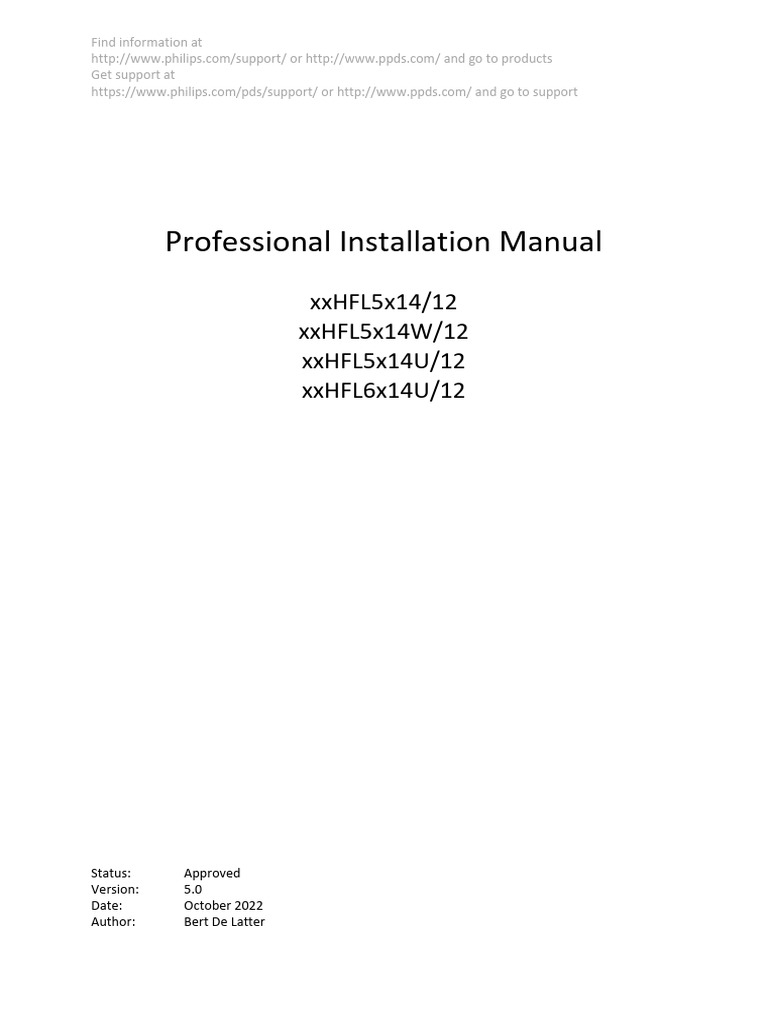 Find information at
http://www.philips.com/support/ or http://www.ppds.com/ and go to products
Get support at
https://www.philips.com/pds/support/ or http://www.ppds.com/ and go to support

Professional Installation Manual

xxHFL5x14/12
xxHFL5x14W/12
xxHFL5x14U/12
xxHFL6x14U/12

Status: Approved
Version: 5.0
Date: October 2022
Author: Bert De Latter